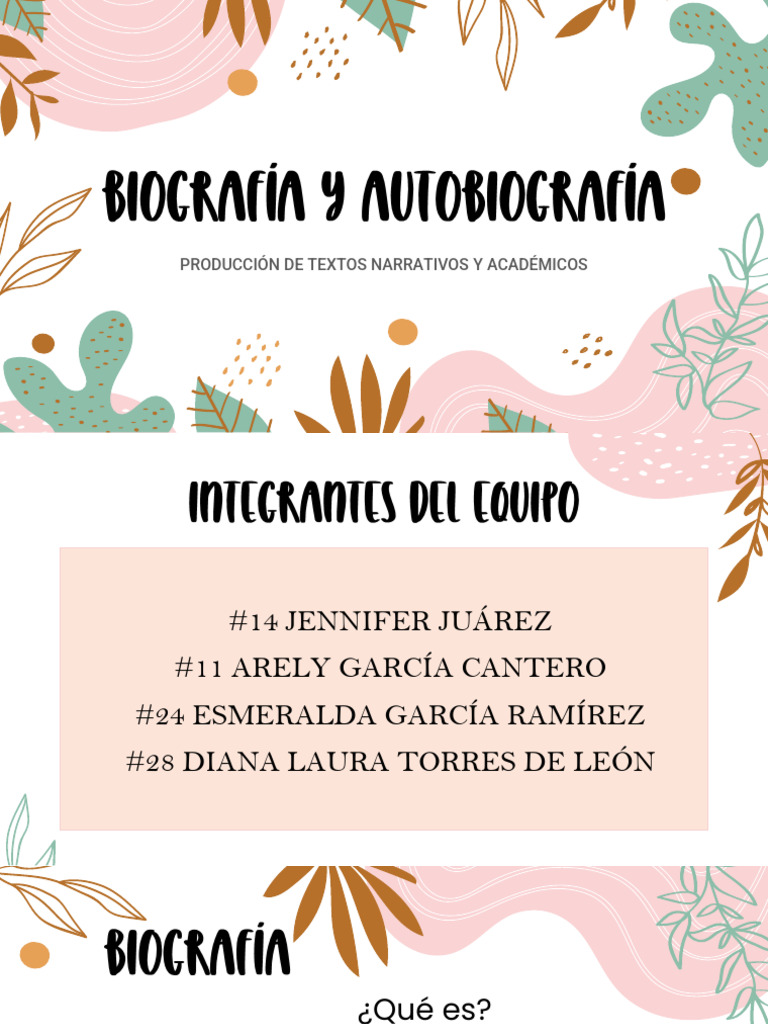 BIOGRAFÍA Y AUTOBIOGRAFÍA

PRODUCCIÓN DE TEXTOS NARRATIVOS Y ACADÉMICOS

INTEGRANTES DEL EQUIPO

#14 JENNIFER JUÁREZ
#11 ARELY GARCÍA CANTERO
#24 ESMERALDA GARCÍA RAMÍREZ
#28 DIANA LAURA TORRES DE LEÓN

BIOGRAFÍA

¿Qué es?